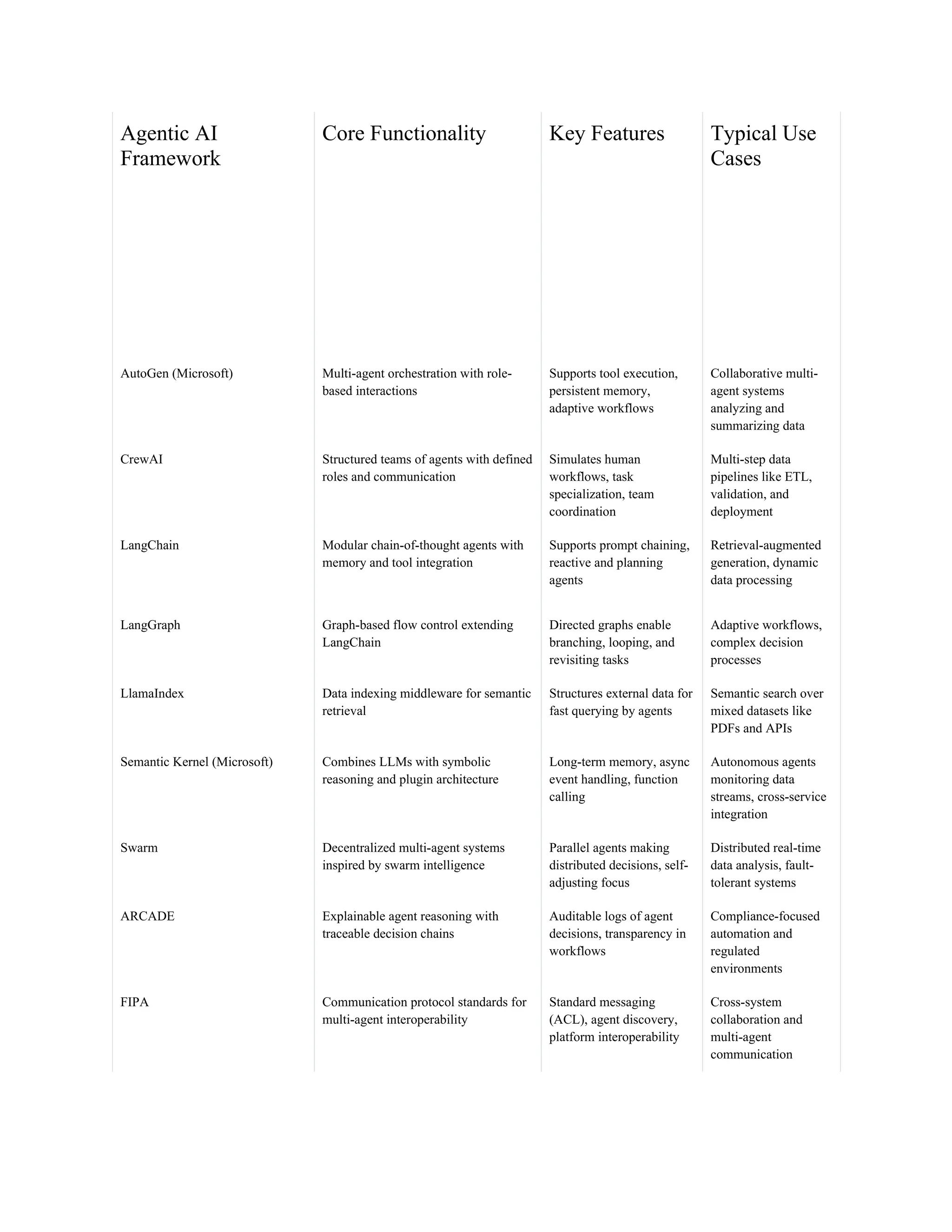 | Agentic AI Framework | Core Functionality | Key Features | Typical Use Cases |
|---|---|---|---|
| AutoGen (Microsoft) | Multi-agent orchestration with role-based interactions | Supports tool execution, persistent memory, adaptive workflows | Collaborative multi-agent systems analyzing and summarizing data |
| CrewAI | Structured teams of agents with defined roles and communication | Simulates human workflows, task specialization, team coordination | Multi-step data pipelines like ETL, validation, and deployment |
| LangChain | Modular chain-of-thought agents with memory and tool integration | Supports prompt chaining, reactive and planning agents | Retrieval-augmented generation, dynamic data processing |
| LangGraph | Graph-based flow control extending LangChain | Directed graphs enable branching, looping, and revisiting tasks | Adaptive workflows, complex decision processes |
| LlamaIndex | Data indexing middleware for semantic retrieval | Structures external data for fast querying by agents | Semantic search over mixed datasets like PDFs and APIs |
| Semantic Kernel (Microsoft) | Combines LLMs with symbolic reasoning and plugin architecture | Long-term memory, async event handling, function calling | Autonomous agents monitoring data streams, cross-service integration |
| Swarm | Decentralized multi-agent systems inspired by swarm intelligence | Parallel agents making distributed decisions, self-adjusting focus | Distributed real-time data analysis, fault-tolerant systems |
| ARCADE | Explainable agent reasoning with traceable decision chains | Auditable logs of agent decisions, transparency in workflows | Compliance-focused automation and regulated environments |
| FIPA | Communication protocol standards for multi-agent interoperability | Standard messaging (ACL), agent discovery, platform interoperability | Cross-system collaboration and multi-agent communication |